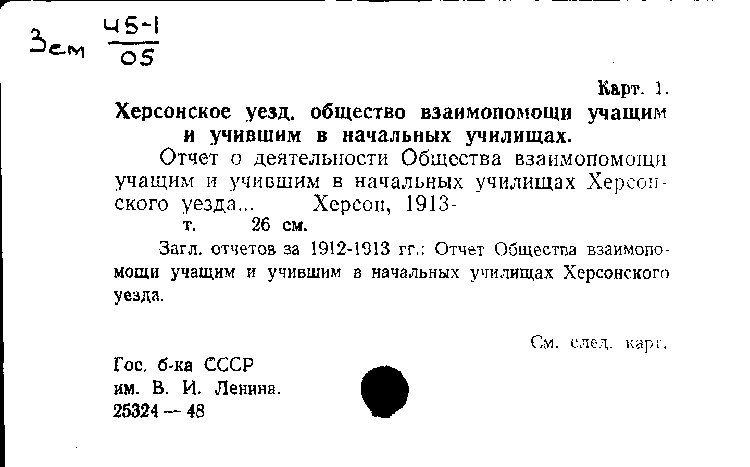 Зем $\frac{45-1}{05}$

Карт. 1.

Херсонское уезд. общество взаимопомощи учащим и учившим в начальных училищах.

Отчет о деятельности Общества взаимопомощи учащим и учившим в начальных училищах Херсонского уезда... Херсон, 1913-
т. 26 см.

Загл. отчетов за 1912-1913 гг.: Отчет Общества взаимопомощи учащим и учившим в начальных училищах Херсонского уезда.

См. след. карт.

Гос. б-ка СССР
им. В. И. Ленина.
25324 — 48